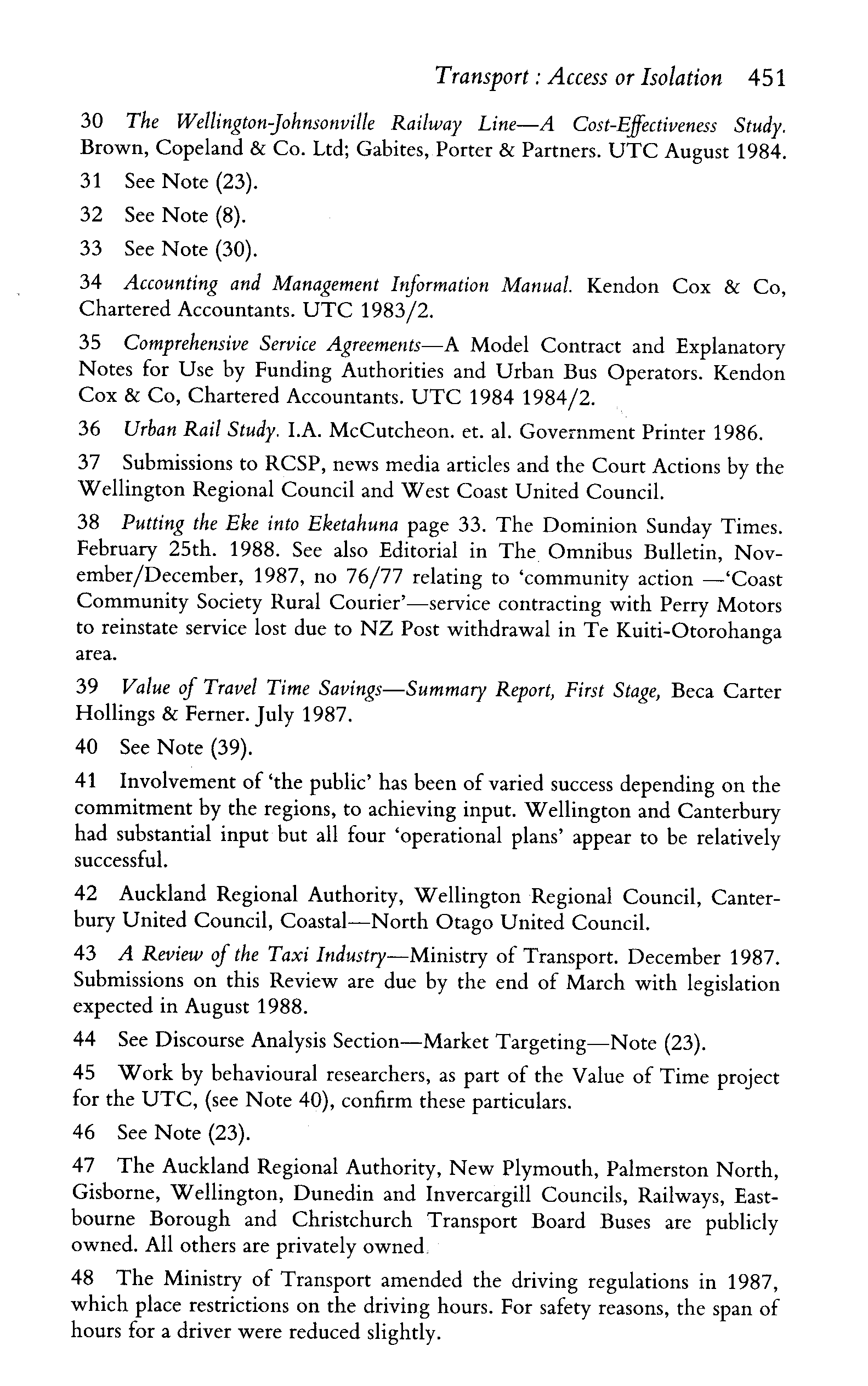 Transport : Access or Isolation 451

30 The Wellington-Johnsonville Railway Line—A Cost-Effectiveness Study. Brown, Copeland & Co. Ltd; Gabites, Porter & Partners. UTC August 1984.

31 See Note (23).

32 See Note (8).

33 See Note (30).

34 Accounting and Management Information Manual. Kendon Cox & Co, Chartered Accountants. UTC 1983/2.

35 Comprehensive Service Agreements—A Model Contract and Explanatory Notes for Use by Funding Authorities and Urban Bus Operators. Kendon Cox & Co, Chartered Accountants. UTC 1984 1984/2.

36 Urban Rail Study. I.A. McCutcheon. et. al. Government Printer 1986.

37 Submissions to RCSP, news media articles and the Court Actions by the Wellington Regional Council and West Coast United Council.

38 Putting the Eke into Eketahuna page 33. The Dominion Sunday Times. February 25th. 1988. See also Editorial in The Omnibus Bulletin, November/December, 1987, no 76/77 relating to 'community action —'Coast Community Society Rural Courier'—service contracting with Perry Motors to reinstate service lost due to NZ Post withdrawal in Te Kuiti-Otorohanga area.

39 Value of Travel Time Savings—Summary Report, First Stage, Beca Carter Hollings & Ferner. July 1987.

40 See Note (39).

41 Involvement of 'the public' has been of varied success depending on the commitment by the regions, to achieving input. Wellington and Canterbury had substantial input but all four 'operational plans' appear to be relatively successful.

42 Auckland Regional Authority, Wellington Regional Council, Canterbury United Council, Coastal—North Otago United Council.

43 A Review of the Taxi Industry—Ministry of Transport. December 1987. Submissions on this Review are due by the end of March with legislation expected in August 1988.

44 See Discourse Analysis Section—Market Targeting—Note (23).

45 Work by behavioural researchers, as part of the Value of Time project for the UTC, (see Note 40), confirm these particulars.

46 See Note (23).

47 The Auckland Regional Authority, New Plymouth, Palmerston North, Gisborne, Wellington, Dunedin and Invercargill Councils, Railways, Eastbourne Borough and Christchurch Transport Board Buses are publicly owned. All others are privately owned.

48 The Ministry of Transport amended the driving regulations in 1987, which place restrictions on the driving hours. For safety reasons, the span of hours for a driver were reduced slightly.